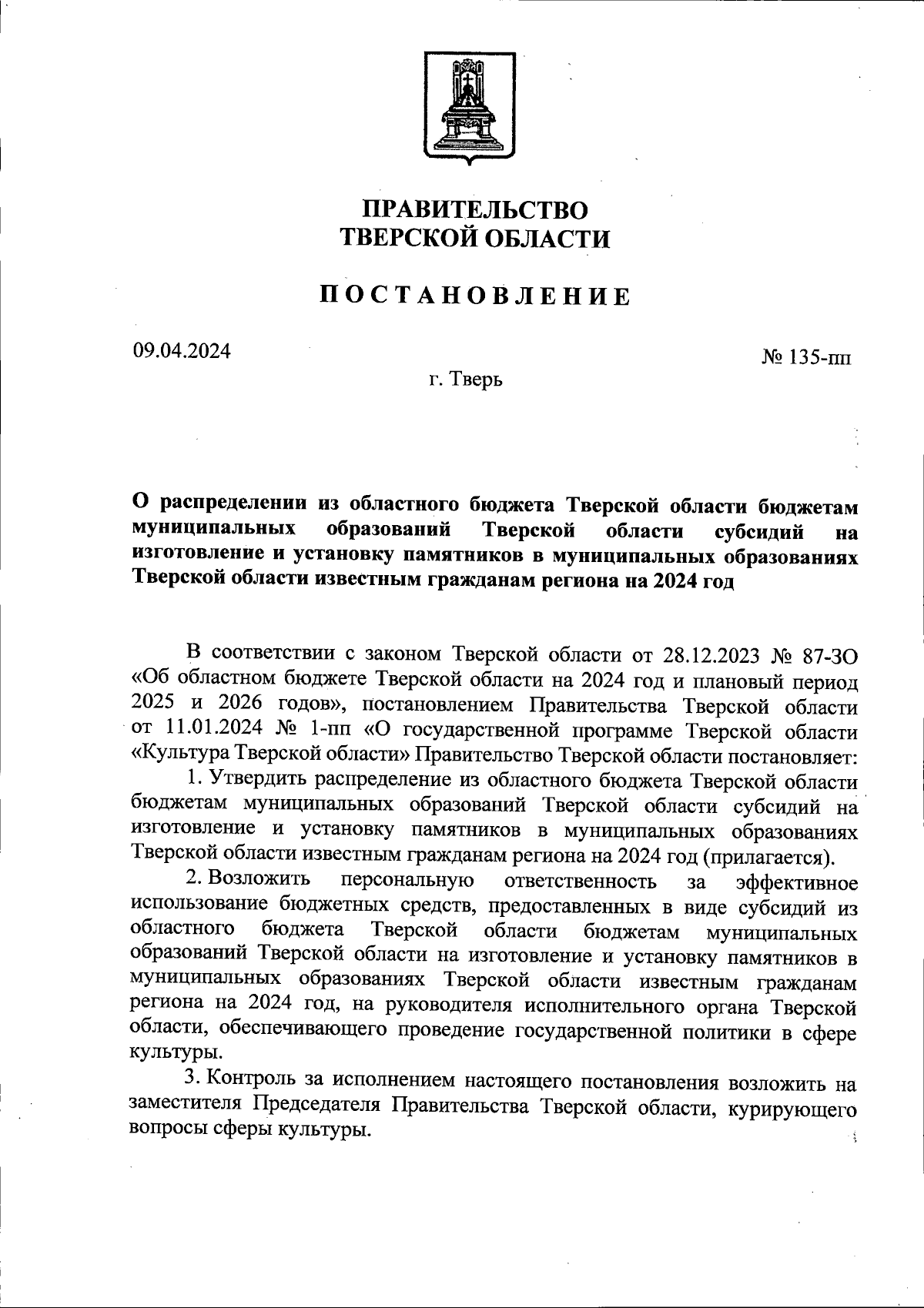 ПРАВИТЕЛЬСТВО
ТВЕРСКОЙ ОБЛАСТИ

ПОСТАНОВЛЕНИЕ

09.04.2024

№ 135-пп

г. Тверь

О распределении из областного бюджета Тверской области бюджетам муниципальных образований Тверской области субсидий на изготовление и установку памятников в муниципальных образованиях Тверской области известным гражданам региона на 2024 год

В соответствии с законом Тверской области от 28.12.2023 № 87-ЗО «Об областном бюджете Тверской области на 2024 год и плановый период 2025 и 2026 годов», постановлением Правительства Тверской области от 11.01.2024 № 1-пп «О государственной программе Тверской области «Культура Тверской области» Правительство Тверской области постановляет:

1. Утвердить распределение из областного бюджета Тверской области бюджетам муниципальных образований Тверской области субсидий на изготовление и установку памятников в муниципальных образованиях Тверской области известным гражданам региона на 2024 год (прилагается).

2. Возложить персональную ответственность за эффективное использование бюджетных средств, предоставленных в виде субсидий из областного бюджета Тверской области бюджетам муниципальных образований Тверской области на изготовление и установку памятников в муниципальных образованиях Тверской области известным гражданам региона на 2024 год, на руководителя исполнительного органа Тверской области, обеспечивающего проведение государственной политики в сфере культуры.

3. Контроль за исполнением настоящего постановления возложить на заместителя Председателя Правительства Тверской области, курирующего вопросы сферы культуры.